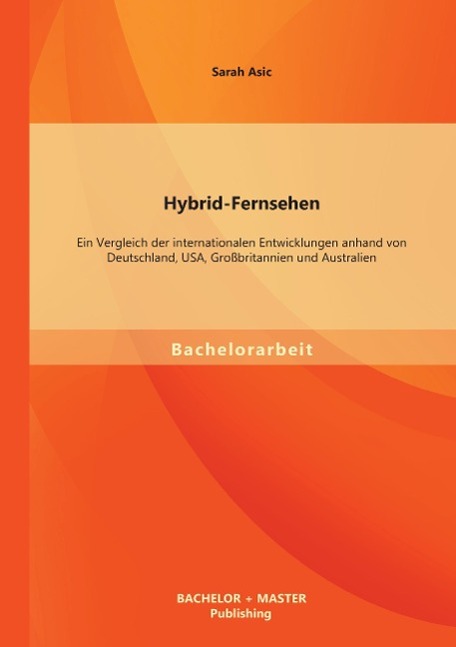 Sarah Asic

Hybrid-Fernsehen

Ein Vergleich der internationalen Entwicklungen anhand von Deutschland, USA, Großbritannien und Australien

Bachelorarbeit

BACHELOR + MASTER
Publishing